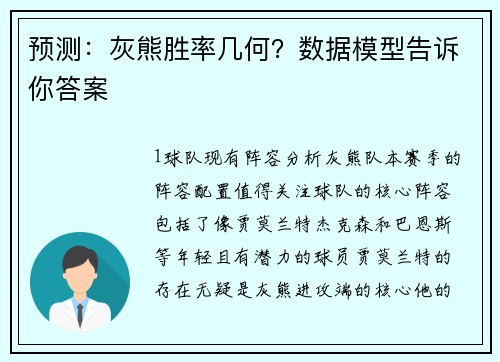 预测：灰熊胜率几何？数据模型告诉你答案

1球队现有阵容分析灰熊队本赛季的阵容配置值得关注球队的核心阵容包括了像贾莫兰特杰克森和巴恩斯等年轻且有潜力的球员贾莫兰特的存在无疑是灰熊进攻端的核心他的